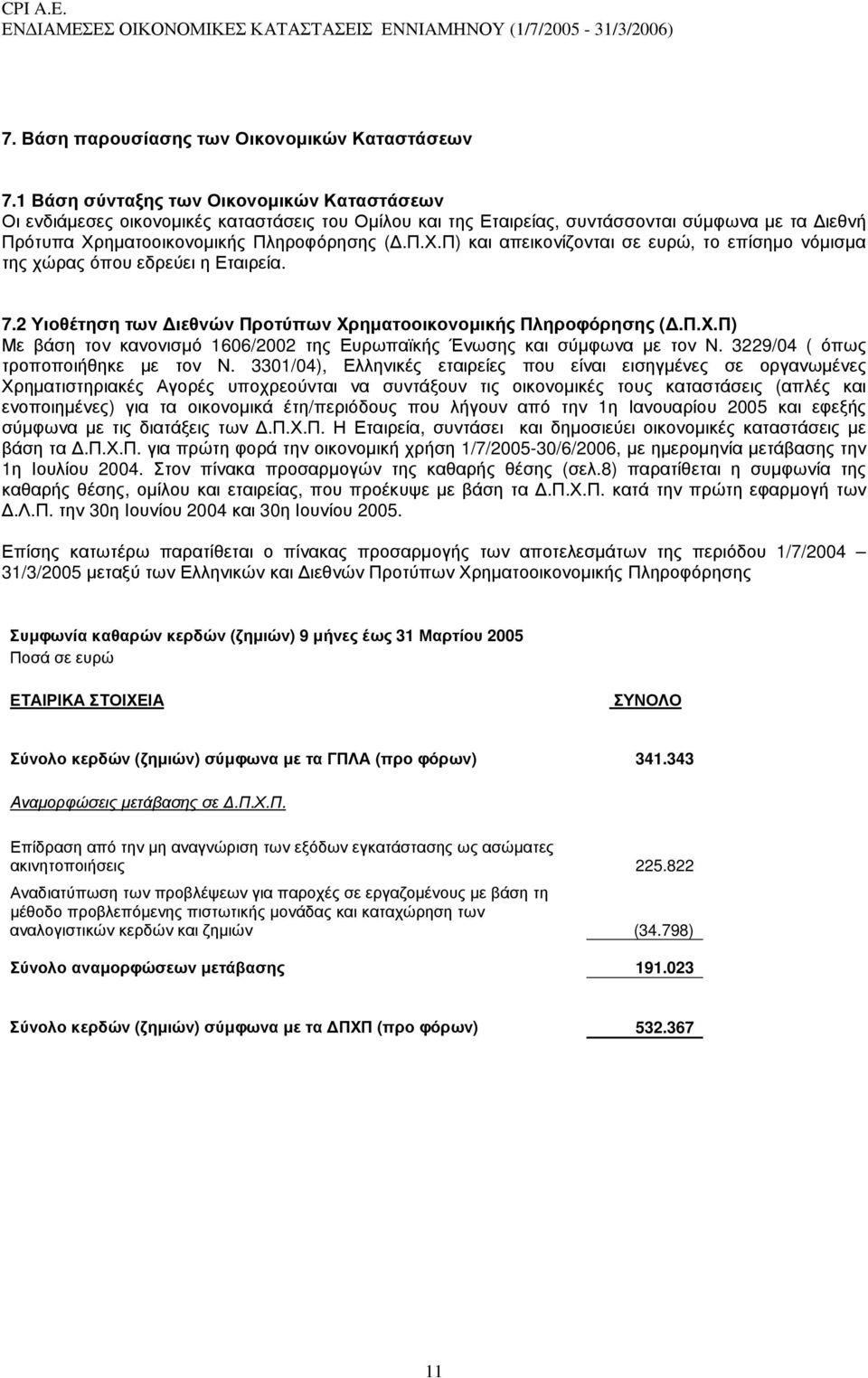 CPI A.E.
ΕΝΔΙΑΜΕΣΕΣ ΟΙΚΟΝΟΜΙΚΕΣ ΚΑΤΑΣΤΑΣΕΙΣ ΕΝΝΙΑΜΗΝΟΥ (1/7/2005 - 31/3/2006)

7. Βάση παρουσίασης των Οικονομικών Καταστάσεων

7.1 Βάση σύνταξης των Οικονομικών Καταστάσεων
Οι ενδιάμεσες οικονομικές καταστάσεις του Ομίλου και της Εταιρείας, συντάσσονται σύμφωνα με τα Διεθνή Πρότυπα Χρηματοοικονομικής Πληροφόρησης (Δ.Π.Χ.Π) και απεικονίζονται σε ευρώ, το επίσημο νόμισμα της χώρας όπου εδρεύει η Εταιρεία.

7.2 Υιοθέτηση των Διεθνών Προτύπων Χρηματοοικονομικής Πληροφόρησης (Δ.Π.Χ.Π)
Με βάση τον κανονισμό 1606/2002 της Ευρωπαϊκής Ένωσης και σύμφωνα με τον Ν. 3229/04 ( όπως τροποποιήθηκε με τον Ν. 3301/04), Ελληνικές εταιρείες που είναι εισηγμένες σε οργανωμένες Χρηματιστηριακές Αγορές υποχρεούνται να συντάξουν τις οικονομικές τους καταστάσεις (απλές και ενοποιημένες) για τα οικονομικά έτη/περιόδους που λήγουν από την 1η Ιανουαρίου 2005 και εφεξής σύμφωνα με τις διατάξεις των Δ.Π.Χ.Π. Η Εταιρεία, συντάσει και δημοσιεύει οικονομικές καταστάσεις με βάση τα Δ.Π.Χ.Π. για πρώτη φορά την οικονομική χρήση 1/7/2005-30/6/2006, με ημερομηνία μετάβασης την 1η Ιουλίου 2004. Στον πίνακα προσαρμογών της καθαρής θέσης (σελ.8) παρατίθεται η συμφωνία της καθαρής θέσης, ομίλου και εταιρείας, που προέκυψε με βάση τα Δ.Π.Χ.Π. κατά την πρώτη εφαρμογή των Δ.Λ.Π. την 30η Ιουνίου 2004 και 30η Ιουνίου 2005.

Επίσης κατωτέρω παρατίθεται ο πίνακας προσαρμογής των αποτελεσμάτων της περιόδου 1/7/2004 – 31/3/2005 μεταξύ των Ελληνικών και Διεθνών Προτύπων Χρηματοοικονομικής Πληροφόρησης

Συμφωνία καθαρών κερδών (ζημιών) 9 μήνες έως 31 Μαρτίου 2005
Ποσά σε ευρώ

| ΕΤΑΙΡΙΚΑ ΣΤΟΙΧΕΙΑ | ΣΥΝΟΛΟ |
|---|---|
| Σύνολο κερδών (ζημιών) σύμφωνα με τα ΓΠΛΑ (προ φόρων) | 341.343 |
| Αναμορφώσεις μετάβασης σε Δ.Π.Χ.Π. | |
| Επίδραση από την μη αναγνώριση των εξόδων εγκατάστασης ως ασώματες ακινητοποιήσεις | 225.822 |
| Αναδιατύπωση των προβλέψεων για παροχές σε εργαζομένους με βάση τη μέθοδο προβλεπόμενης πιστωτικής μονάδας και καταχώρηση των αναλογιστικών κερδών και ζημιών | (34.798) |
| Σύνολο αναμορφώσεων μετάβασης | 191.023 |
| Σύνολο κερδών (ζημιών) σύμφωνα με τα ΔΠΧΠ (προ φόρων) | 532.367 |

11